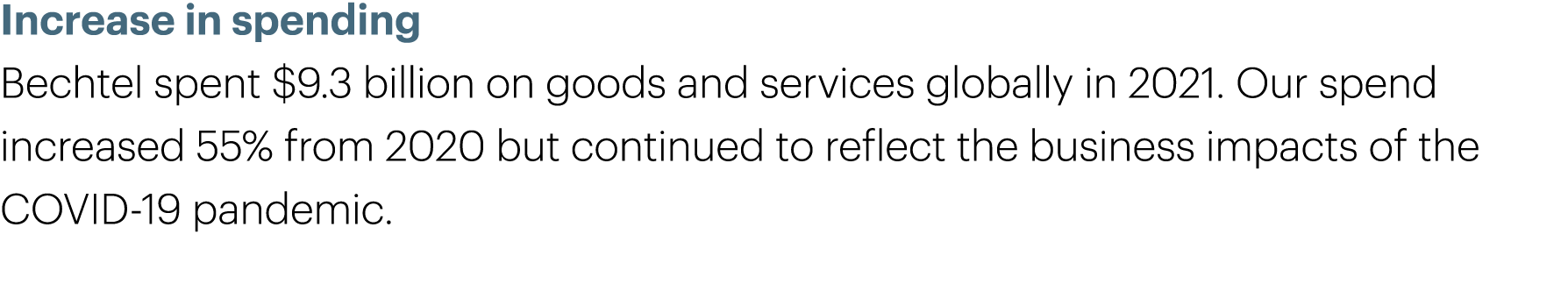 Increase in spending

Bechtel spent \$9.3 billion on goods and services globally in 2021. Our spend increased 55% from 2020 but continued to reflect the business impacts of the COVID-19 pandemic.